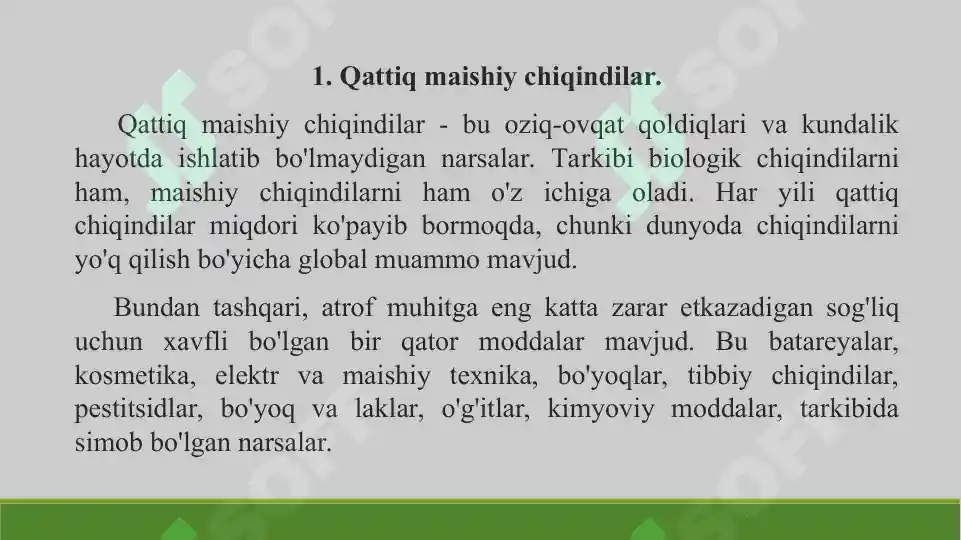 1. Qattiq maishiy chiqindilar.

Qattiq maishiy chiqindilar - bu oziq-ovqat qoldiqlari va kundalik hayotda ishlatib bo'lmaydigan narsalar. Tarkibi biologik chiqindilarni ham, maishiy chiqindilarni ham o'z ichiga oladi. Har yili qattiq chiqindilar miqdori ko'payib bormoqda, chunki dunyoda chiqindilarni yo'q qilish bo'yicha global muammo mavjud.

Bundan tashqari, atrof muhitga eng katta zarar etkazadigan sog'liq uchun xavfli bo'lgan bir qator moddalar mavjud. Bu batareyalar, kosmetika, elektr va maishiy texnika, bo'yoqlar, tibbiy chiqindilar, pestitsidlar, bo'yoq va laklar, o'g'itlar, kimyoviy moddalar, tarkibida simob bo'lgan narsalar.